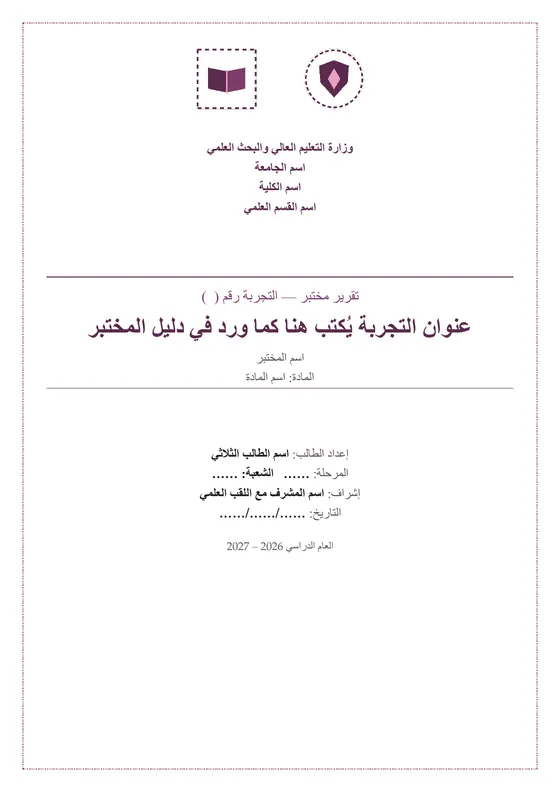 وزارة التعليم العالي والبحث العلمي
اسم الجامعة
اسم الكلية
اسم القسم العلمي

تقرير مختبر — التجربة رقم ( )

عنوان التجربة يُكتب هنا كما ورد في دليل المختبر

اسم المختبر
المادة: اسم المادة

إعداد الطالب: اسم الطالب الثلاثي
المرحلة: ...... الشعبة: ......
إشراف: اسم المشرف مع اللقب العلمي
التاريخ: ....../....../......

العام الدراسي 2026 – 2027